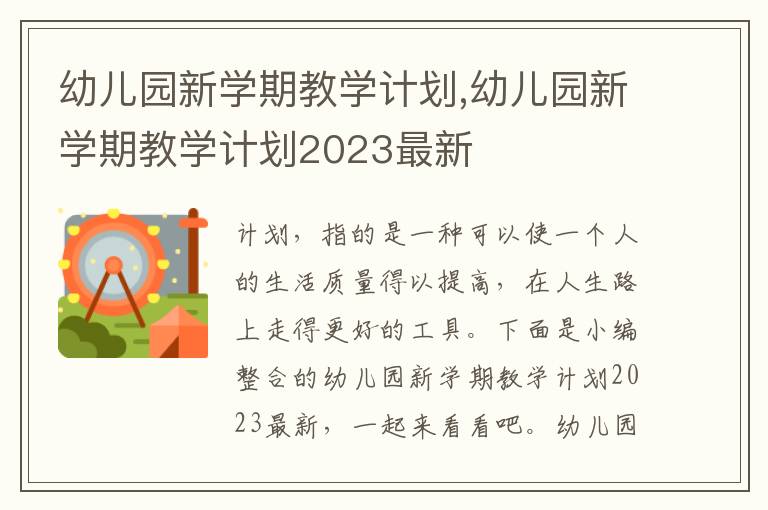 幼儿园新学期教学计划,幼儿园新学期教学计划2023最新

计划，指的是一种可以使一个人的生活质量得以提高，在人生路上走得更好的工具。下面是小编整合的幼儿园新学期教学计划2023最新，一起来看看吧。幼儿园